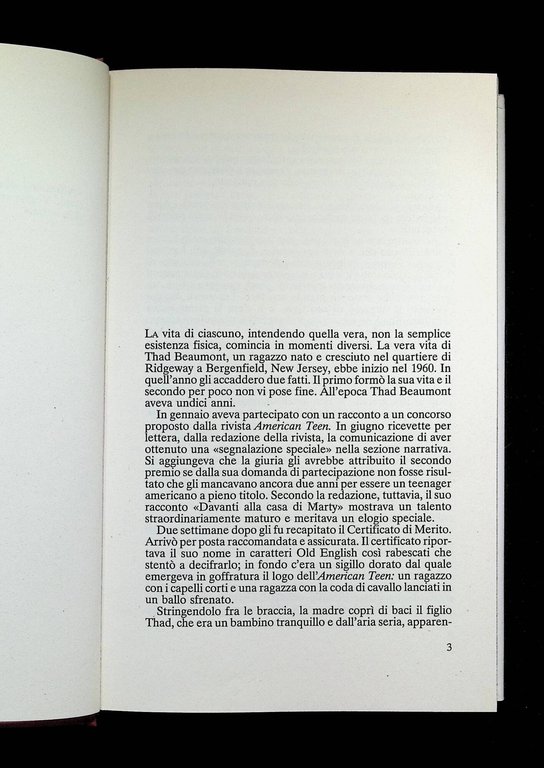 La vita di ciascuno, intendendo quella vera, non la semplice esistenza fisica, comincia in momenti diversi. La vera vita di Thad Beaumont, un ragazzo nato e cresciuto nel quartiere di Ridgeway a Bergenfield, New Jersey, ebbe inizio nel 1960. In quell'anno gli accaddero due fatti. Il primo formò la sua vita e il secondo per poco non vi pose fine. All'epoca Thad Beaumont aveva undici anni.

In gennaio aveva partecipato con un racconto a un concorso proposto dalla rivista American Teen. In giugno ricevette per lettera, dalla redazione della rivista, la comunicazione di aver ottenuto una «segnalazione speciale» nella sezione narrativa. Si aggiungeva che la giuria gli avrebbe attribuito il secondo premio se dalla sua domanda di partecipazione non fosse risultato che gli mancavano ancora due anni per essere un teenager americano a pieno titolo. Secondo la redazione, tuttavia, il suo racconto «Davanti alla casa di Marty» mostrava un talento straordinariamente maturo e meritava un elogio speciale.

Due settimane dopo gli fu recapitato il Certificato di Merito. Arrivò per posta raccomandata e assicurata. Il certificato riportava il suo nome in caratteri Old English così rabescati che stentò a decifrarlo; in fondo c'era un sigillo dorato dal quale emergeva in goffratura il logo dell'American Teen: un ragazzo con i capelli corti e una ragazza con la coda di cavallo lanciati in un ballo sfrenato.

Stringendolo fra le braccia, la madre coprì di baci il figlio Thad, che era un bambino tranquillo e dall'aria seria, apparen-

3